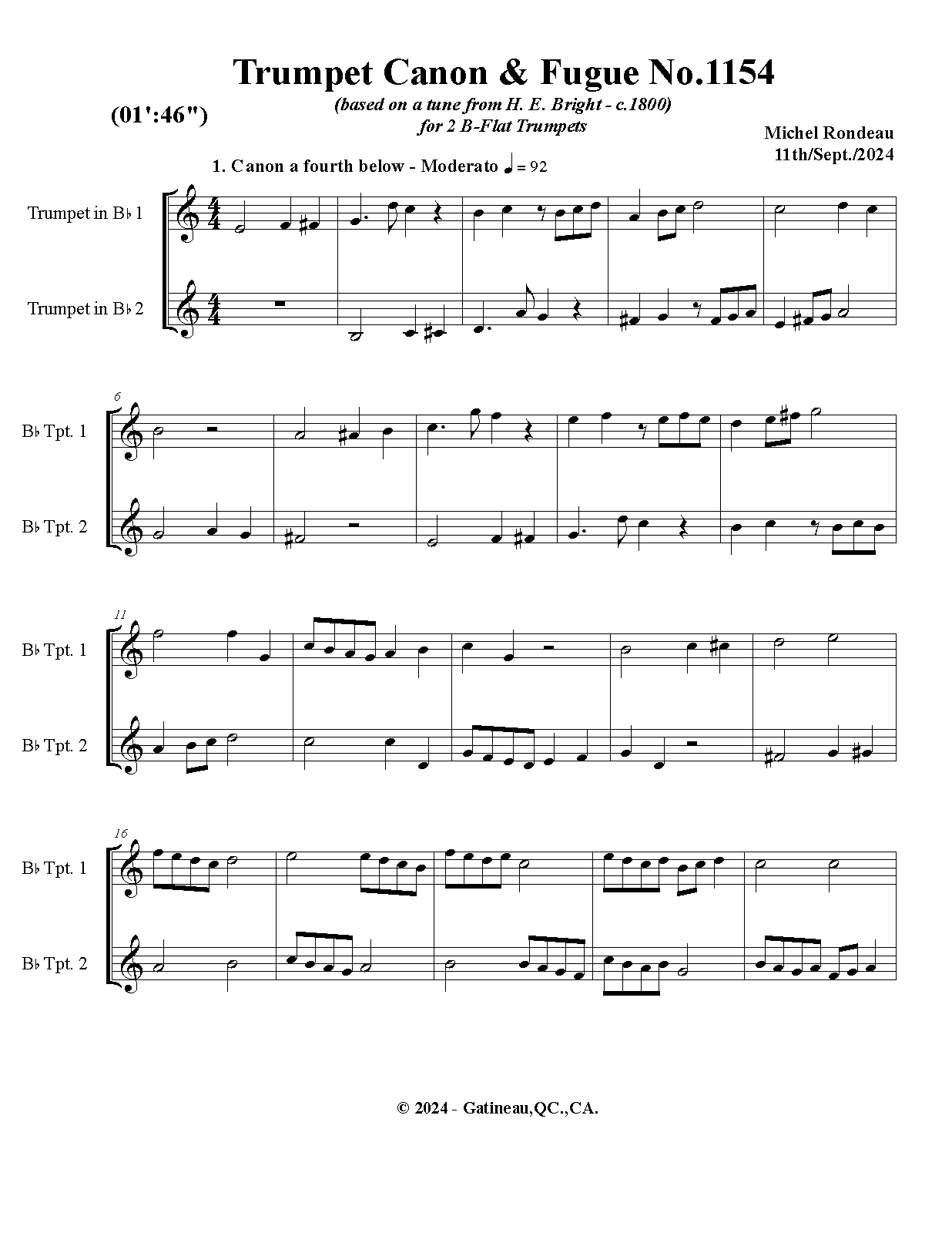 Trumpet Canon & Fugue No.1154

(01':46")

(based on a tune from H. E. Bright - c.1800)
for 2 B-Flat Trumpets

Michel Rondeau
11th/Sept./2024

1. Canon a fourth below - Moderato ♩ = 92

Trumpet in B♭ 1

Trumpet in B♭ 2

6

B♭ Tpt. 1

B♭ Tpt. 2

11

B♭ Tpt. 1

B♭ Tpt. 2

16

B♭ Tpt. 1

B♭ Tpt. 2

© 2024 - Gatineau,QC.,CA.